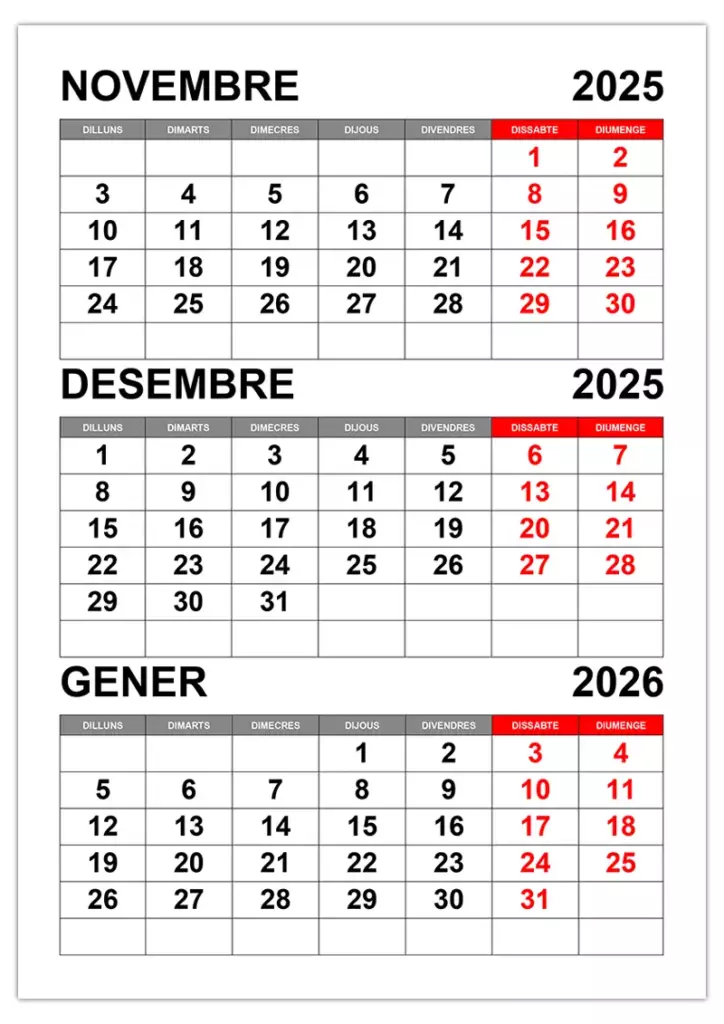 NOVEMBRE 2025

| DILLUNS | DIMARTS | DIMECRES | DIJOUS | DIVENDRES | DISSABTE | DIUMENGE |
|---|---|---|---|---|---|---|
|  |  |  |  |  | 1 | 2 |
| 3 | 4 | 5 | 6 | 7 | 8 | 9 |
| 10 | 11 | 12 | 13 | 14 | 15 | 16 |
| 17 | 18 | 19 | 20 | 21 | 22 | 23 |
| 24 | 25 | 26 | 27 | 28 | 29 | 30 |
|  |  |  |  |  |  |  |

DESEMBRE 2025

| DILLUNS | DIMARTS | DIMECRES | DIJOUS | DIVENDRES | DISSABTE | DIUMENGE |
|---|---|---|---|---|---|---|
| 1 | 2 | 3 | 4 | 5 | 6 | 7 |
| 8 | 9 | 10 | 11 | 12 | 13 | 14 |
| 15 | 16 | 17 | 18 | 19 | 20 | 21 |
| 22 | 23 | 24 | 25 | 26 | 27 | 28 |
| 29 | 30 | 31 |  |  |  |  |
|  |  |  |  |  |  |  |

GENER 2026

| DILLUNS | DIMARTS | DIMECRES | DIJOUS | DIVENDRES | DISSABTE | DIUMENGE |
|---|---|---|---|---|---|---|
|  |  |  | 1 | 2 | 3 | 4 |
| 5 | 6 | 7 | 8 | 9 | 10 | 11 |
| 12 | 13 | 14 | 15 | 16 | 17 | 18 |
| 19 | 20 | 21 | 22 | 23 | 24 | 25 |
| 26 | 27 | 28 | 29 | 30 | 31 |  |
|  |  |  |  |  |  |  |